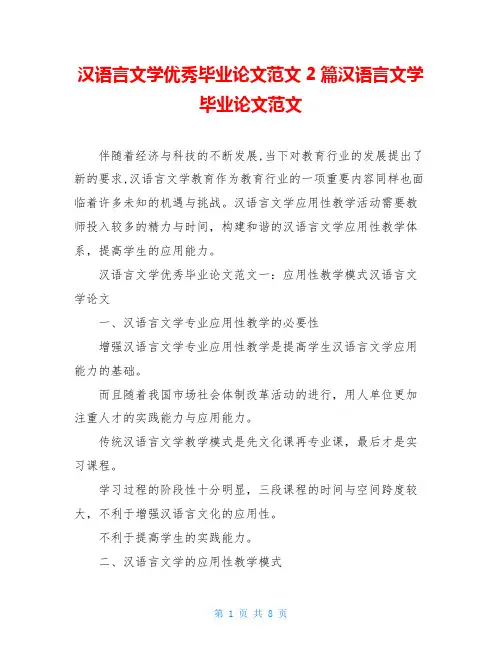 汉语言文学优秀毕业论文范文 2 篇汉语言文学毕业论文范文

伴随着经济与科技的不断发展,当下对教育行业的发展提出了新的要求,汉语言文学教育作为教育行业的一项重要内容同样也面临着许多未知的机遇与挑战。汉语言文学应用性教学活动需要教师投入较多的精力与时间，构建和谐的汉语言文学应用性教学体系，提高学生的应用能力。

汉语言文学优秀毕业论文范文一：应用性教学模式汉语言文学论文

一、汉语言文学专业应用性教学的必要性

增强汉语言文学专业应用性教学是提高学生汉语言文学应用能力的基础。

而且随着我国市场社会体制改革活动的进行，用人单位更加注重人才的实践能力与应用能力。

传统汉语言文学教学模式是先文化课再专业课，最后才是实习课程。

学习过程的阶段性十分明显，三段课程的时间与空间跨度较大，不利于增强汉语言文化的应用性。

不利于提高学生的实践能力。

二、汉语言文学的应用性教学模式

第 1 页 共 8 页